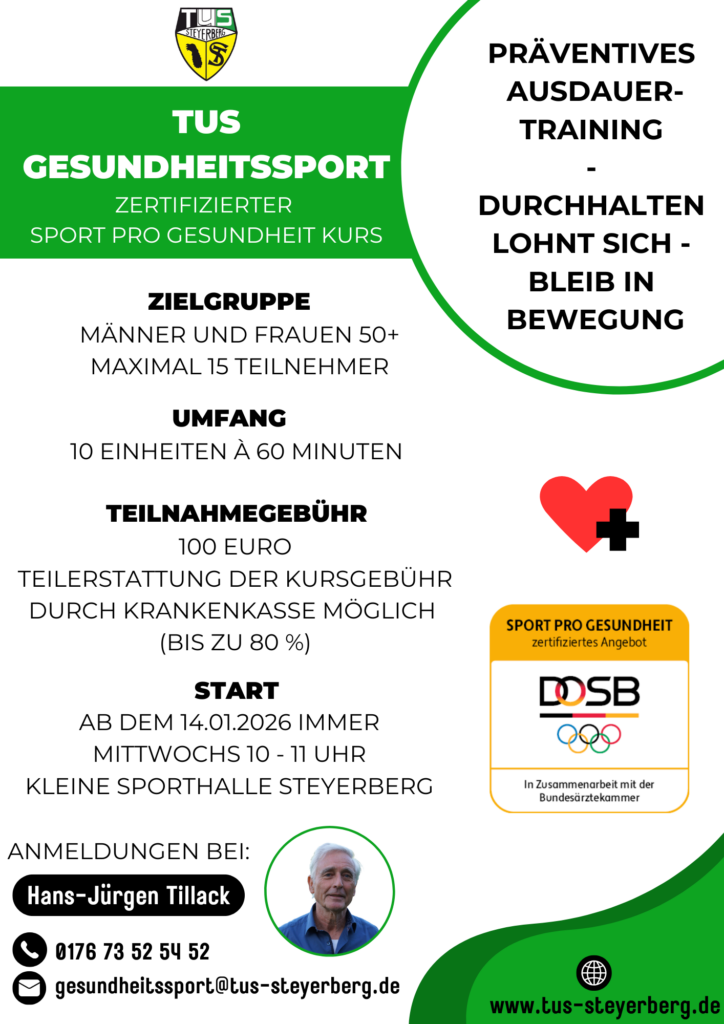 TUS
STEYERBERG

TUS
GESUNDHEITSSPORT
ZERTIFIZIERTER
SPORT PRO GESUNDHEIT KURS

PRÄVENTIVES
AUSDAUER-
TRAINING
-
DURCHHALTEN
LOHNT SICH -
BLEIB IN
BEWEGUNG

ZIELGRUPPE
MÄNNER UND FRAUEN 50+
MAXIMAL 15 TEILNEHMER

UMFANG
10 EINHEITEN À 60 MINUTEN

TEILNAHMEGEBÜHR
100 EURO
TEILERSTATTUNG DER KURSGEBÜHR
DURCH KRANKENKASSE MÖGLICH
(BIS ZU 80 %)

START
AB DEM 14.01.2026 IMMER
MITTWOCHS 10 - 11 UHR
KLEINE SPORTHALLE STEYERBERG

SPORT PRO GESUNDHEIT
zertifiziertes Angebot
DOSB
In Zusammenarbeit mit der
Bundesärztekammer

ANMELDUNGEN BEI:
Hans-Jürgen Tillack
0176 73 52 54 52
gesundheitssport@tus-steyerberg.de

www.tus-steyerberg.de